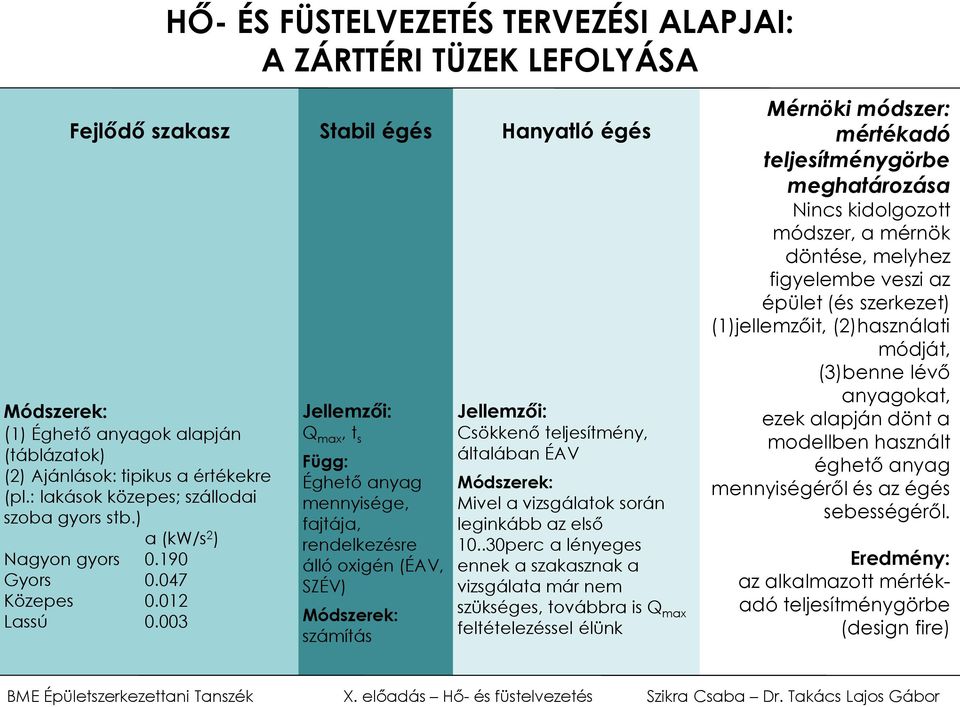 HŐ- ÉS FÜSTELVEZETÉS TERVEZÉSI ALAPJAI: A ZÁRTTÉRI TÜZEK LEFOLYÁSA

Fejlődő szakasz

Módszerek:
(1) Éghető anyagok alapján (táblázatok)
(2) Ajánlások: tipikus a értékekre (pl.: lakások közepes; szállodai szoba gyors stb.)

| | a (kW/s$^2$) |
|---|---|
| Nagyon gyors | 0.190 |
| Gyors | 0.047 |
| Közepes | 0.012 |
| Lassú | 0.003 |

Stabil égés

Jellemzői:
$Q_{max}$, $t_s$
Függ:
Éghető anyag mennyisége, fajtája, rendelkezésre álló oxigén (ÉAV, SZÉV)
Módszerek:
számítás

Hanyatló égés

Jellemzői:
Csökkenő teljesítmény, általában ÉAV
Módszerek:
Mivel a vizsgálatok során leginkább az első 10..30perc a lényeges ennek a szakasznak a vizsgálata már nem szükséges, továbbra is $Q_{max}$ feltételezéssel élünk

Mérnöki módszer: mértékadó teljesítménygörbe meghatározása
Nincs kidolgozott módszer, a mérnök döntése, melyhez figyelembe veszi az épület (és szerkezet) (1)jellemzőit, (2)használati módját, (3)benne lévő anyagokat, ezek alapján dönt a modellben használt éghető anyag mennyiségéről és az égés sebességéről.

Eredmény:
az alkalmazott mértékadó teljesítménygörbe (design fire)

BME Épületszerkezettani Tanszék X. előadás – Hő- és füstelvezetés Szikra Csaba – Dr. Takács Lajos Gábor